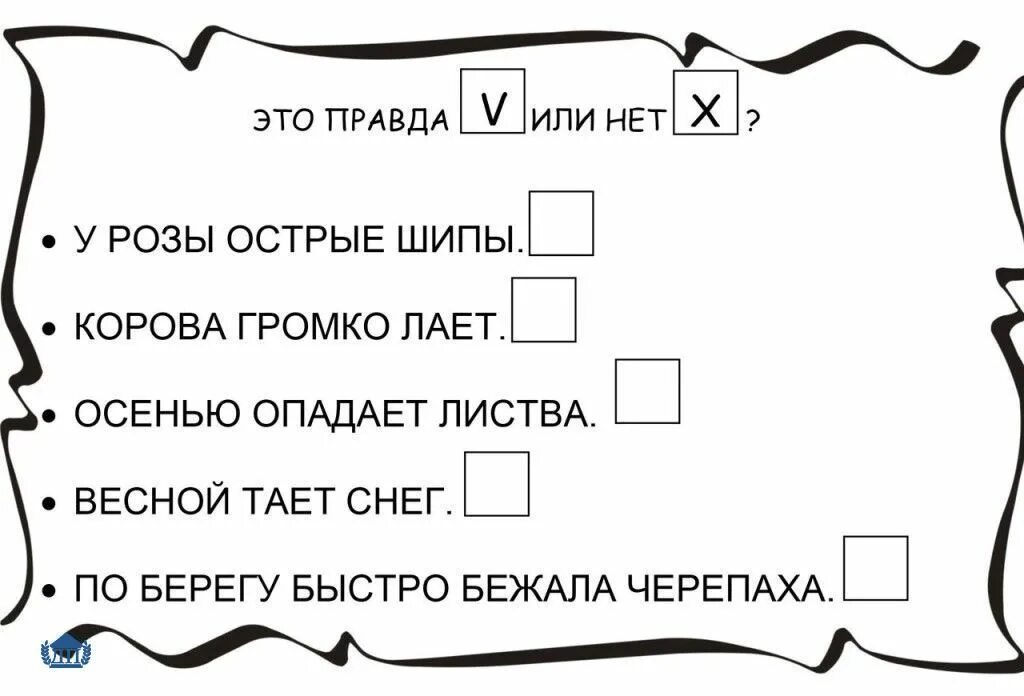 ЭТО ПРАВДА V ИЛИ НЕТ X ?

• У РОЗЫ ОСТРЫЕ ШИПЫ.

• КОРОВА ГРОМКО ЛАЕТ.

• ОСЕНЬЮ ОПАДАЕТ ЛИСТВА.

• ВЕСНОЙ ТАЕТ СНЕГ.

• ПО БЕРЕГУ БЫСТРО БЕЖАЛА ЧЕРЕПАХА.